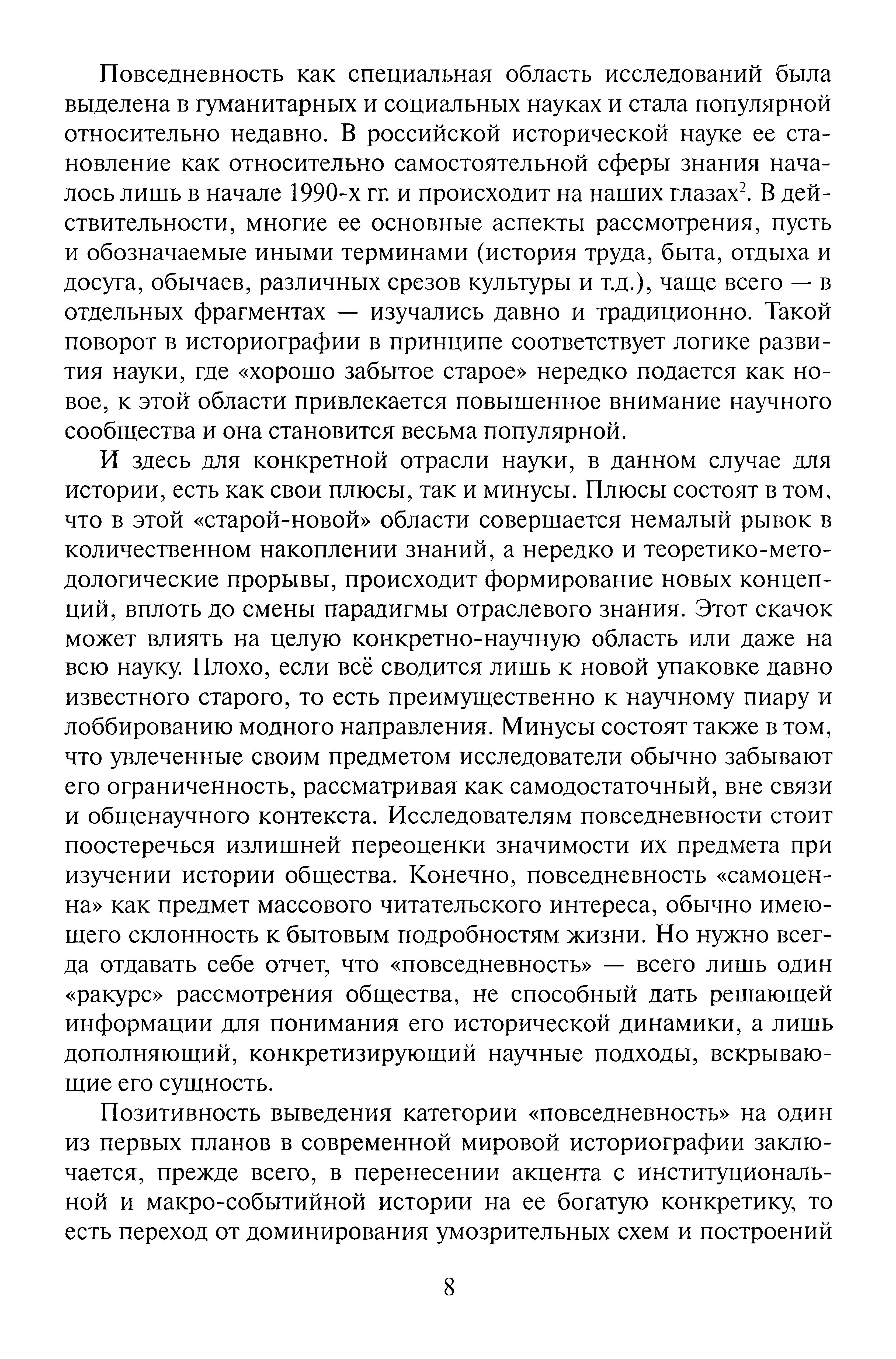 Повседневность как специальная область исследований была выделена в гуманитарных и социальных науках и стала популярной относительно недавно. В российской исторической науке ее становление как относительно самостоятельной сферы знания началось лишь в начале 1990-х гг. и происходит на наших глазах$^2$. В действительности, многие ее основные аспекты рассмотрения, пусть и обозначаемые иными терминами (история труда, быта, отдыха и досуга, обычаев, различных срезов культуры и т.д.), чаще всего — в отдельных фрагментах — изучались давно и традиционно. Такой поворот в историографии в принципе соответствует логике развития науки, где «хорошо забытое старое» нередко подается как новое, к этой области привлекается повышенное внимание научного сообщества и она становится весьма популярной.

И здесь для конкретной отрасли науки, в данном случае для истории, есть как свои плюсы, так и минусы. Плюсы состоят в том, что в этой «старой-новой» области совершается немалый рывок в количественном накоплении знаний, а нередко и теоретико-методологические прорывы, происходит формирование новых концепций, вплоть до смены парадигмы отраслевого знания. Этот скачок может влиять на целую конкретно-научную область или даже на всю науку. Плохо, если всё сводится лишь к новой упаковке давно известного старого, то есть преимущественно к научному пиару и лоббированию модного направления. Минусы состоят также в том, что увлеченные своим предметом исследователи обычно забывают его ограниченность, рассматривая как самодостаточный, вне связи и общенаучного контекста. Исследователям повседневности стоит поостеречься излишней переоценки значимости их предмета при изучении истории общества. Конечно, повседневность «самоценна» как предмет массового читательского интереса, обычно имеющего склонность к бытовым подробностям жизни. Но нужно всегда отдавать себе отчет, что «повседневность» — всего лишь один «ракурс» рассмотрения общества, не способный дать решающей информации для понимания его исторической динамики, а лишь дополняющий, конкретизирующий научные подходы, вскрывающие его сущность.

Позитивность выведения категории «повседневность» на один из первых планов в современной мировой историографии заключается, прежде всего, в перенесении акцента с институциональной и макро-событийной истории на ее богатую конкретику, то есть переход от доминирования умозрительных схем и построений

8